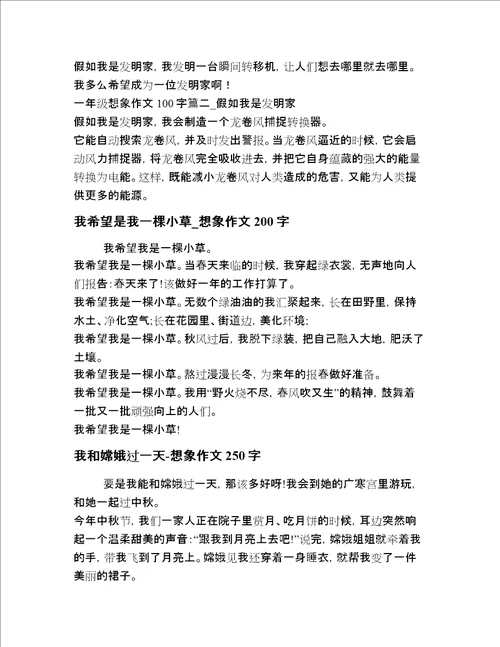 假如我是发明家，我发明一台瞬间转移机，让人们想去哪里就去哪里。
我多么希望成为一位发明家啊！
一年级想象作文 100 字篇二_假如我是发明家
假如我是发明家，我会制造一个龙卷风捕捉转换器。
它能自动搜索龙卷风，并及时发出警报。当龙卷风逼近的时候，它会启动风力捕捉器，将龙卷风完全吸收进去，并把它自身蕴藏的强大的能量转换为电能。这样，既能减小龙卷风对人类造成的危害，又能为人类提供更多的能源。

我希望是我一棵小草_想象作文 200 字

我希望我是一棵小草。
我希望我是一棵小草。当春天来临的时候，我穿起绿衣裳，无声地向人们报告：春天来了!该做好一年的工作打算了。
我希望我是一棵小草。无数个绿油油的我汇聚起来，长在田野里，保持水土、净化空气;长在花园里、街道边，美化环境;
我希望我是一棵小草。秋风过后，我脱下绿装，把自己融入大地，肥沃了土壤。
我希望我是一棵小草。熬过漫漫长冬，为来年的报春做好准备。
我希望我是一棵小草。我用“野火烧不尽，春风吹又生”的精神，鼓舞着一批又一批顽强向上的人们。
我希望我是一棵小草!

我和嫦娥过一天-想象作文 250 字

要是我能和嫦娥过一天，那该多好呀!我会到她的广寒宫里游玩，和她一起过中秋。
今年中秋节，我们一家人正在院子里赏月、吃月饼的时候，耳边突然响起一个温柔甜美的声音:“跟我到月亮上去吧!”说完，嫦娥姐姐就牵着我的手，带我飞到了月亮上。嫦娥见我还穿着一身睡衣，就帮我变了一件美丽的裙子。